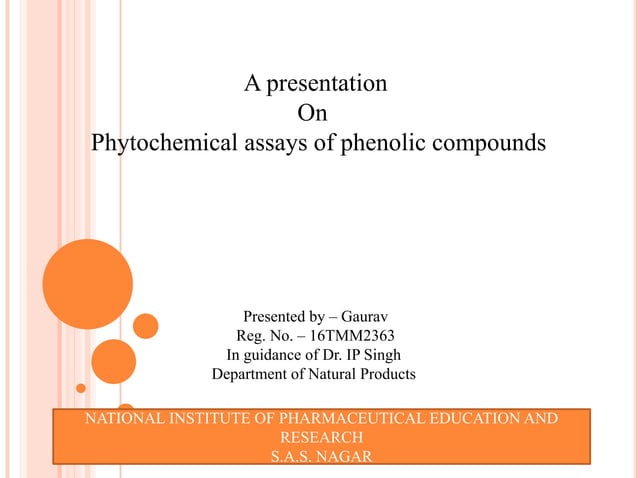 A presentation
On
Phytochemical assays of phenolic compounds

Presented by – Gaurav
Reg. No. – 16TMM2363
In guidance of Dr. IP Singh
Department of Natural Products

NATIONAL INSTITUTE OF PHARMACEUTICAL EDUCATION AND RESEARCH
S.A.S. NAGAR